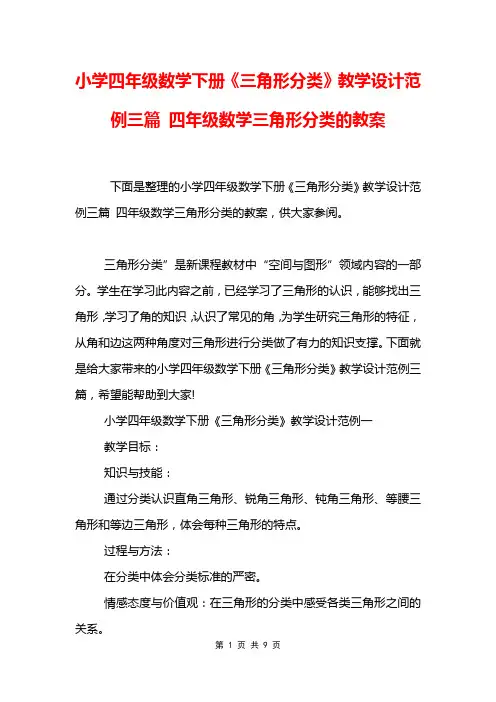 小学四年级数学下册《三角形分类》教学设计范例三篇 四年级数学三角形分类的教案

下面是整理的小学四年级数学下册《三角形分类》教学设计范例三篇 四年级数学三角形分类的教案，供大家参阅。

三角形分类”是新课程教材中“空间与图形”领域内容的一部分。学生在学习此内容之前，已经学习了三角形的认识，能够找出三角形，学习了角的知识，认识了常见的角，为学生研究三角形的特征，从角和边这两种角度对三角形进行分类做了有力的知识支撑。下面就是给大家带来的小学四年级数学下册《三角形分类》教学设计范例三篇，希望能帮助到大家!

小学四年级数学下册《三角形分类》教学设计范例一

教学目标：

知识与技能：

通过分类认识直角三角形、锐角三角形、钝角三角形、等腰三角形和等边三角形，体会每种三角形的特点。

过程与方法：

在分类中体会分类标准的严密。

情感态度与价值观：在三角形的分类中感受各类三角形之间的关系。

第 1 页 共 9 页